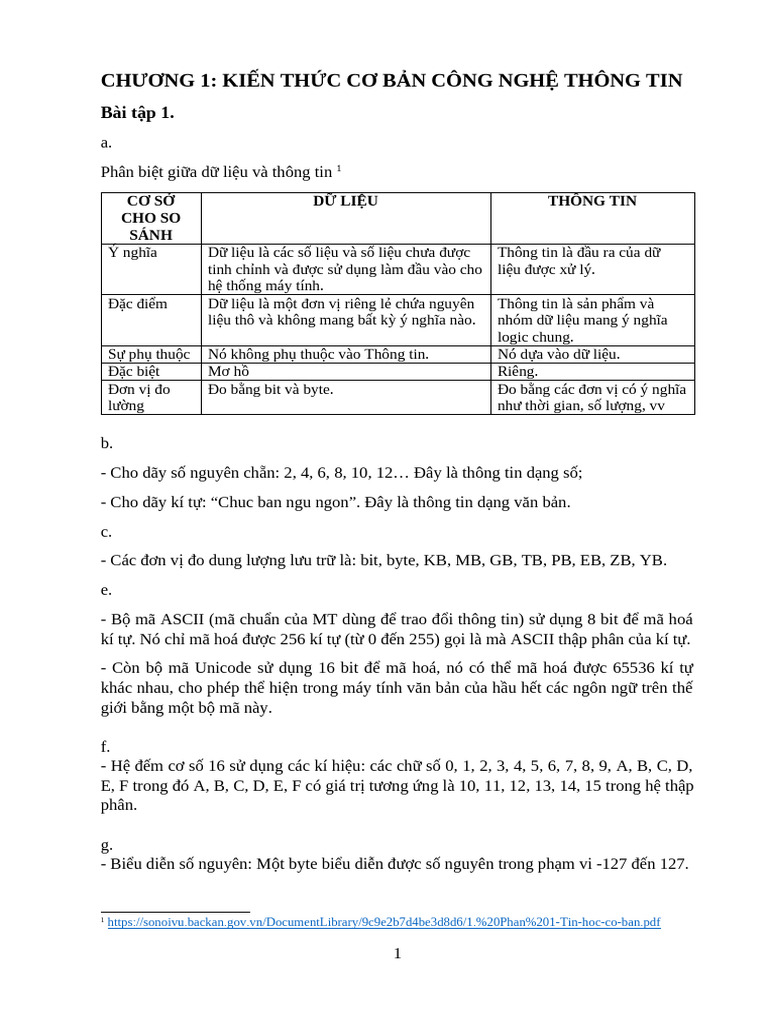 CHƯƠNG 1: KIẾN THỨC CƠ BẢN CÔNG NGHỆ THÔNG TIN

Bài tập 1.

a.

Phân biệt giữa dữ liệu và thông tin ¹

| CƠ SỞ CHO SO SÁNH | DỮ LIỆU | THÔNG TIN |
|---|---|---|
| Ý nghĩa | Dữ liệu là các số liệu và số liệu chưa được tinh chỉnh và được sử dụng làm đầu vào cho hệ thống máy tính. | Thông tin là đầu ra của dữ liệu được xử lý. |
| Đặc điểm | Dữ liệu là một đơn vị riêng lẻ chứa nguyên liệu thô và không mang bất kỳ ý nghĩa nào. | Thông tin là sản phẩm và nhóm dữ liệu mang ý nghĩa logic chung. |
| Sự phụ thuộc | Nó không phụ thuộc vào Thông tin. | Nó dựa vào dữ liệu. |
| Đặc biệt | Mơ hồ | Riêng. |
| Đơn vị đo lường | Đo bằng bit và byte. | Đo bằng các đơn vị có ý nghĩa như thời gian, số lượng, vv |

b.

- Cho dãy số nguyên chẵn: 2, 4, 6, 8, 10, 12… Đây là thông tin dạng số;

- Cho dãy kí tự: “Chuc ban ngu ngon”. Đây là thông tin dạng văn bản.

c.

- Các đơn vị đo dung lượng lưu trữ là: bit, byte, KB, MB, GB, TB, PB, EB, ZB, YB.

e.

- Bộ mã ASCII (mã chuẩn của MT dùng để trao đổi thông tin) sử dụng 8 bit để mã hoá kí tự. Nó chỉ mã hoá được 256 kí tự (từ 0 đến 255) gọi là mà ASCII thập phân của kí tự.

- Còn bộ mã Unicode sử dụng 16 bit để mã hoá, nó có thể mã hoá được 65536 kí tự khác nhau, cho phép thể hiện trong máy tính văn bản của hầu hết các ngôn ngữ trên thế giới bằng một bộ mã này.

f.
- Hệ đếm cơ số 16 sử dụng các kí hiệu: các chữ số 0, 1, 2, 3, 4, 5, 6, 7, 8, 9, A, B, C, D, E, F trong đó A, B, C, D, E, F có giá trị tương ứng là 10, 11, 12, 13, 14, 15 trong hệ thập phân.

g.
- Biểu diễn số nguyên: Một byte biểu diễn được số nguyên trong phạm vi -127 đến 127.

¹ https://sonoivu.backan.gov.vn/DocumentLibrary/9c9e2b7d4be3d8d6/1.%20Phan%201-Tin-hoc-co-ban.pdf

1